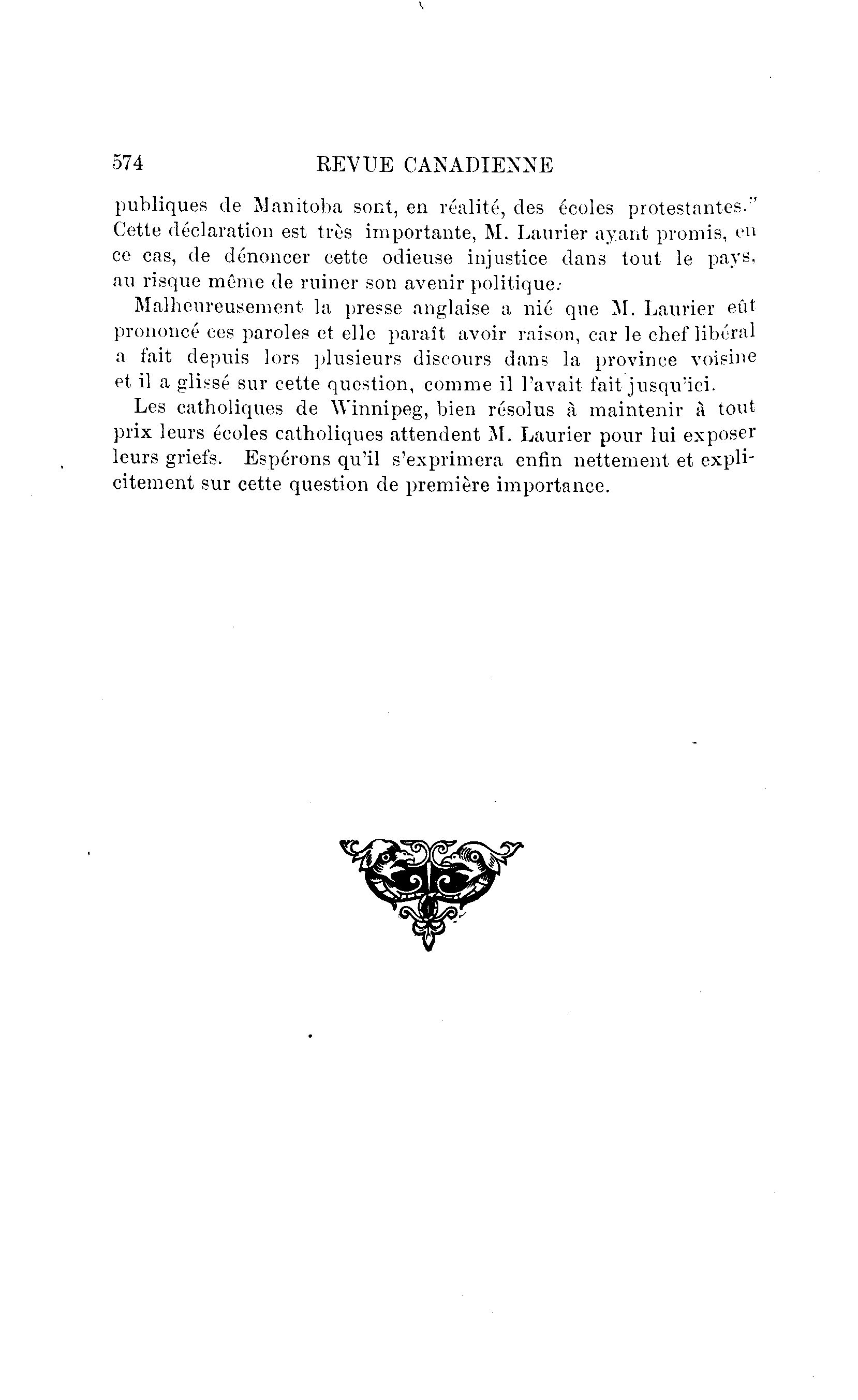 574 REVUE CANADIENNE

publiques de Manitoba sont, en réalité, des écoles protestantes." Cette déclaration est très importante, M. Laurier ayant promis, en ce cas, de dénoncer cette odieuse injustice dans tout le pays, au risque même de ruiner son avenir politique.

Malheureusement la presse anglaise a nié que M. Laurier eût prononcé ces paroles et elle paraît avoir raison, car le chef libéral a fait depuis lors plusieurs discours dans la province voisine et il a glissé sur cette question, comme il l'avait fait jusqu'ici.

Les catholiques de Winnipeg, bien résolus à maintenir à tout prix leurs écoles catholiques attendent M. Laurier pour lui exposer leurs griefs. Espérons qu'il s'exprimera enfin nettement et explicitement sur cette question de première importance.